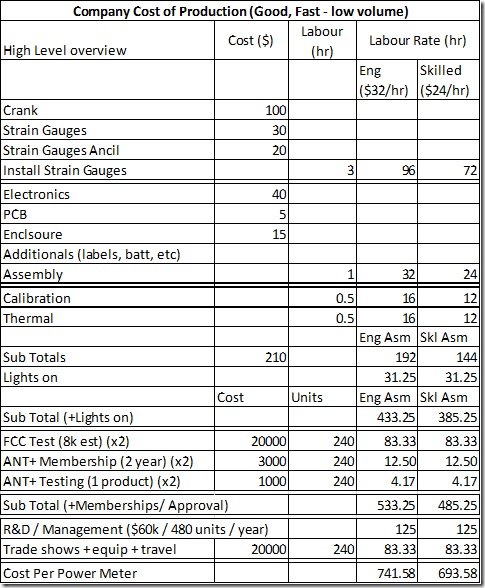 | Company Cost of Production (Good, Fast - low volume) | | | | |
|---|---|---|---|---|
| High Level overview | Cost ($) | Labour (hr) | Labour Rate (hr) | |
| | | | Eng ($32/hr) | Skilled ($24/hr) |
| Crank | 100 | | | |
| Strain Gauges | 30 | | | |
| Strain Gauges Ancil | 20 | | | |
| Install Strain Gauges | | 3 | 96 | 72 |
| Electronics | 40 | | | |
| PCB | 5 | | | |
| Enclsoure | 15 | | | |
| Additionals (labels, batt, etc) | | | | |
| Assembly | | 1 | 32 | 24 |
| Calibration | | 0.5 | 16 | 12 |
| Thermal | | 0.5 | 16 | 12 |
| | | | Eng Asm | Skl Asm |
| Sub Totals | 210 | | 192 | 144 |
| Lights on | | | 31.25 | 31.25 |
| | Cost | Units | Eng Asm | Skl Asm |
| Sub Total (+Lights on) | | | 433.25 | 385.25 |
| FCC Test (8k est) (x2) | 20000 | 240 | 83.33 | 83.33 |
| ANT+ Membership (2 year) (x2) | 3000 | 240 | 12.50 | 12.50 |
| ANT+ Testing (1 product) (x2) | 1000 | 240 | 4.17 | 4.17 |
| Sub Total (+Memberships/ Approval) | | | 533.25 | 485.25 |
| R&D / Management ($60k / 480 units / year) | | | 125 | 125 |
| Trade shows + equip + travel | 20000 | 240 | 83.33 | 83.33 |
| Cost Per Power Meter | | | 741.58 | 693.58 |